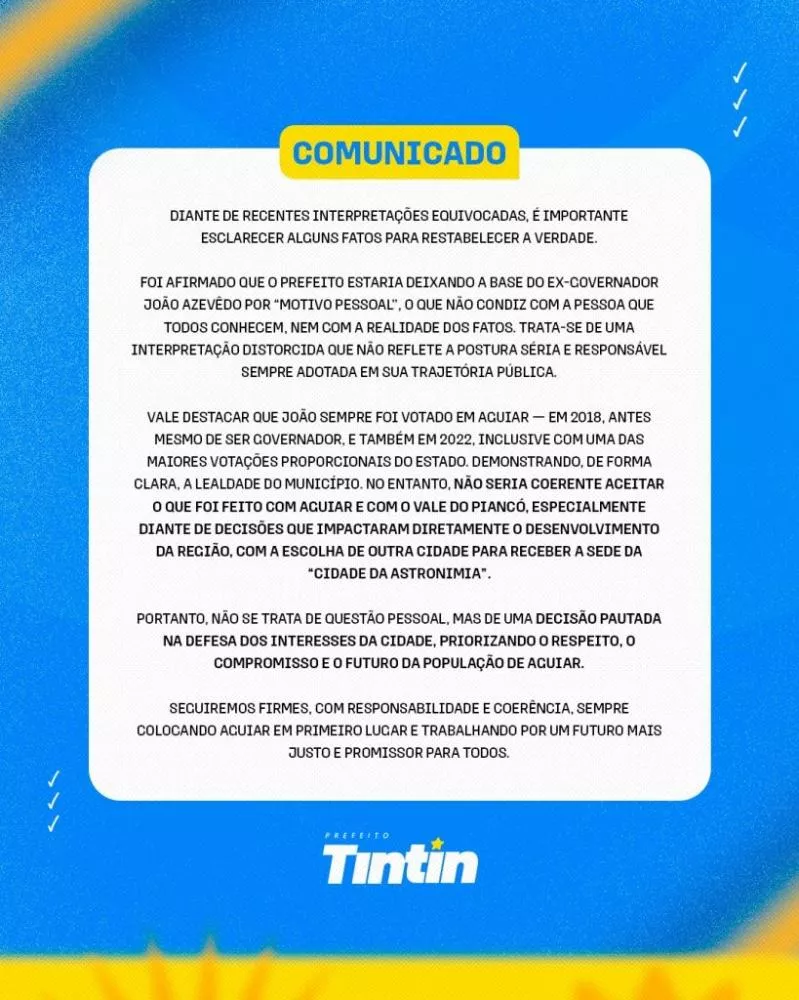 COMUNICADO

DIANTE DE RECENTES INTERPRETAÇÕES EQUIVOCADAS, É IMPORTANTE ESCLARECER ALGUNS FATOS PARA RESTABELECER A VERDADE.

FOI AFIRMADO QUE O PREFEITO ESTARIA DEIXANDO A BASE DO EX-GOVERNADOR JOÃO AZEVÊDO POR "MOTIVO PESSOAL", O QUE NÃO CONDIZ COM A PESSOA QUE TODOS CONHECEM, NEM COM A REALIDADE DOS FATOS. TRATA-SE DE UMA INTERPRETAÇÃO DISTORCIDA QUE NÃO REFLETE A POSTURA SÉRIA E RESPONSÁVEL SEMPRE ADOTADA EM SUA TRAJETÓRIA PÚBLICA.

VALE DESTACAR QUE JOÃO SEMPRE FOI VOTADO EM AGUIAR — EM 2018, ANTES MESMO DE SER GOVERNADOR, E TAMBÉM EM 2022, INCLUSIVE COM UMA DAS MAIORES VOTAÇÕES PROPORCIONAIS DO ESTADO. DEMONSTRANDO, DE FORMA CLARA, A LEALDADE DO MUNICÍPIO. NO ENTANTO, NÃO SERIA COERENTE ACEITAR O QUE FOI FEITO COM AGUIAR E COM O VALE DO PIANCÓ, ESPECIALMENTE DIANTE DE DECISÕES QUE IMPACTARAM DIRETAMENTE O DESENVOLVIMENTO DA REGIÃO, COM A ESCOLHA DE OUTRA CIDADE PARA RECEBER A SEDE DA "CIDADE DA ASTRONIMIA".

PORTANTO, NÃO SE TRATA DE QUESTÃO PESSOAL, MAS DE UMA DECISÃO PAUTADA NA DEFESA DOS INTERESSES DA CIDADE, PRIORIZANDO O RESPEITO, O COMPROMISSO E O FUTURO DA POPULAÇÃO DE AGUIAR.

SEGUIREMOS FIRMES, COM RESPONSABILIDADE E COERÊNCIA, SEMPRE COLOCANDO AGUIAR EM PRIMEIRO LUGAR E TRABALHANDO POR UM FUTURO MAIS JUSTO E PROMISSOR PARA TODOS.

PREFEITO
Tintin